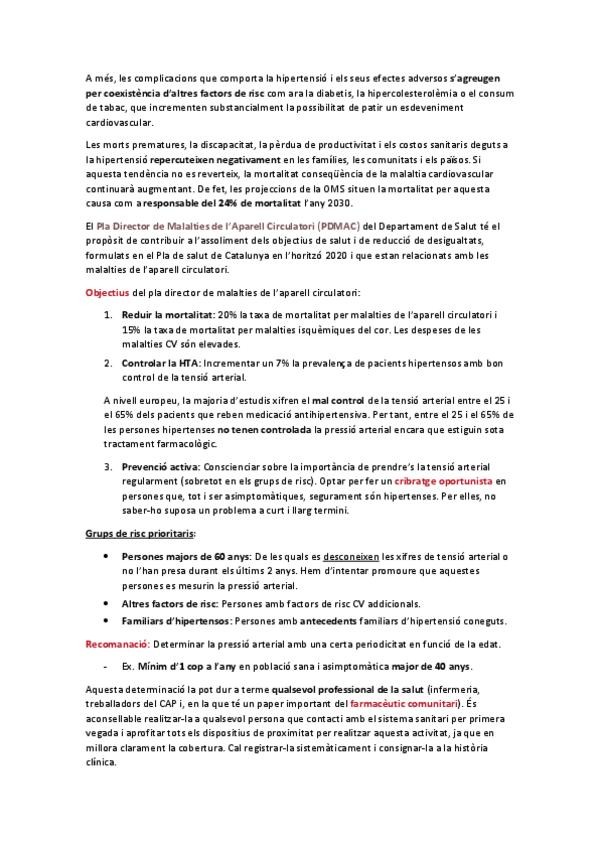 A més, les complicacions que comporta la hipertensió i els seus efectes adversos s'agreugen per coexistència d'altres factors de risc com ara la diabetis, la hipercolesterolèmia o el consum de tabac, que incrementen substancialment la possibilitat de patir un esdeveniment cardiovascular.

Les morts prematures, la discapacitat, la pèrdua de productivitat i els costos sanitaris deguts a la hipertensió repercuteixen negativament en les famílies, les comunitats i els països. Si aquesta tendència no es reverteix, la mortalitat conseqüència de la malaltia cardiovascular continuarà augmentant. De fet, les projeccions de la OMS situen la mortalitat per aquesta causa com a responsable del 24% de mortalitat l'any 2030.

El Pla Director de Malalties de l'Aparell Circulatori (PDMAC) del Departament de Salut té el propòsit de contribuir a l'assoliment dels objectius de salut i de reducció de desigualtats, formulats en el Pla de salut de Catalunya en l'horitzó 2020 i que estan relacionats amb les malalties de l'aparell circulatori.

Objectius del pla director de malalties de l'aparell circulatori:

1. Reduir la mortalitat: 20% la taxa de mortalitat per malalties de l'aparell circulatori i 15% la taxa de mortalitat per malalties isquèmiques del cor. Les despeses de les malalties CV són elevades.

2. Controlar la HTA: Incrementar un 7% la prevalença de pacients hipertensos amb bon control de la tensió arterial.

A nivell europeu, la majoria d'estudis xifren el mal control de la tensió arterial entre el 25 i el 65% dels pacients que reben medicació antihipertensiva. Per tant, entre el 25 i el 65% de les persones hipertenses no tenen controlada la pressió arterial encara que estiguin sota tractament farmacològic.

3. Prevenció activa: Conscienciar sobre la importància de prendre's la tensió arterial regularment (sobretot en els grups de risc). Optar per fer un cribratge oportunista en persones que, tot i ser asimptomàtiques, segurament són hipertenses. Per elles, no saber-ho suposa un problema a curt i llarg termini.

Grups de risc prioritaris:

• Persones majors de 60 anys: De les quals es desconeixen les xifres de tensió arterial o no l'han presa durant els últims 2 anys. Hem d'intentar promoure que aquestes persones es mesurin la pressió arterial.
• Altres factors de risc: Persones amb factors de risc CV addicionals.
• Familiars d'hipertensos: Persones amb antecedents familiars d'hipertensió coneguts.

Recomanació: Determinar la pressió arterial amb una certa periodicitat en funció de la edat.

- Ex. Mínim d'1 cop a l'any en població sana i asimptomàtica major de 40 anys.

Aquesta determinació la pot dur a terme qualsevol professional de la salut (infermeria, treballadors del CAP i, en la que té un paper important del farmacèutic comunitari). És aconsellable realitzar-la a qualsevol persona que contacti amb el sistema sanitari per primera vegada i aprofitar tots els dispositius de proximitat per realitzar aquesta activitat, ja que en millora clarament la cobertura. Cal registrar-la sistemàticament i consignar-la a la història clínica.